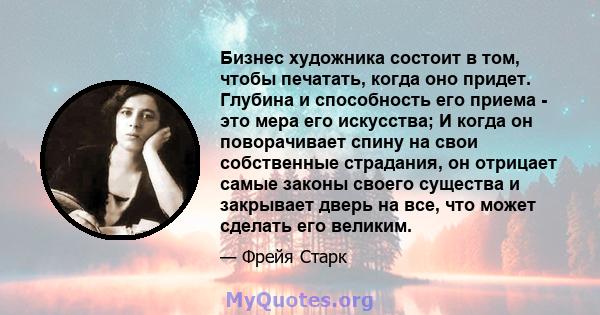 Бизнес художника состоит в том, чтобы печатать, когда оно придет. Глубина и способность его приема - это мера его искусства; И когда он поворачивает спину на свои собственные страдания, он отрицает самые законы своего существа и закрывает дверь на все, что может сделать его великим.

— Фрейя Старк

MyQuotes.org